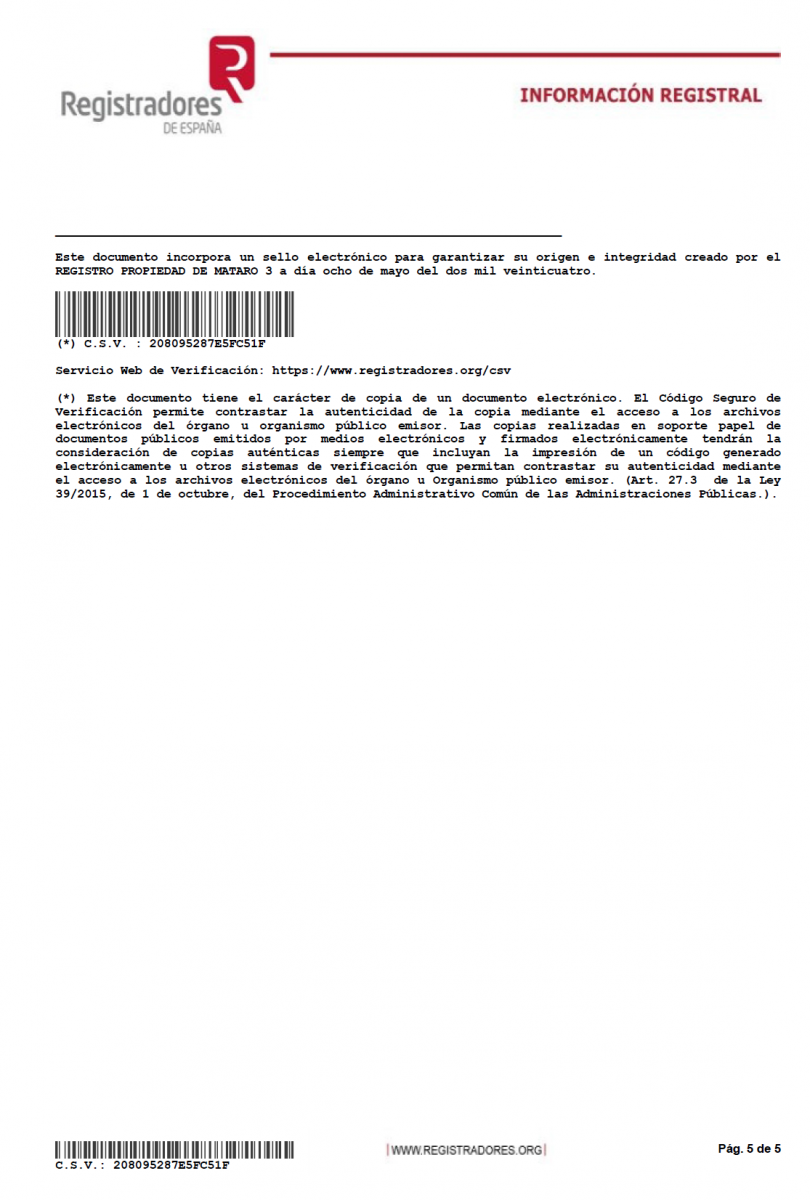 Registradores
DE ESPAÑA

INFORMACIÓN REGISTRAL

Este documento incorpora un sello electrónico para garantizar su origen e integridad creado por el REGISTRO PROPIEDAD DE MATARO 3 a día ocho de mayo del dos mil veinticuatro.

(*) C.S.V. : 208095287E5FC51F

Servicio Web de Verificación: https://www.registradores.org/csv

(*) Este documento tiene el carácter de copia de un documento electrónico. El Código Seguro de Verificación permite contrastar la autenticidad de la copia mediante el acceso a los archivos electrónicos del órgano u organismo público emisor. Las copias realizadas en soporte papel de documentos públicos emitidos por medios electrónicos y firmados electrónicamente tendrán la consideración de copias auténticas siempre que incluyan la impresión de un código generado electrónicamente u otros sistemas de verificación que permitan contrastar su autenticidad mediante el acceso a los archivos electrónicos del órgano u Organismo público emisor. (Art. 27.3 de la Ley 39/2015, de 1 de octubre, del Procedimiento Administrativo Común de las Administraciones Públicas.).

C.S.V.: 208095287E5FC51F

WWW.REGISTRADORES.ORG

Pág. 5 de 5